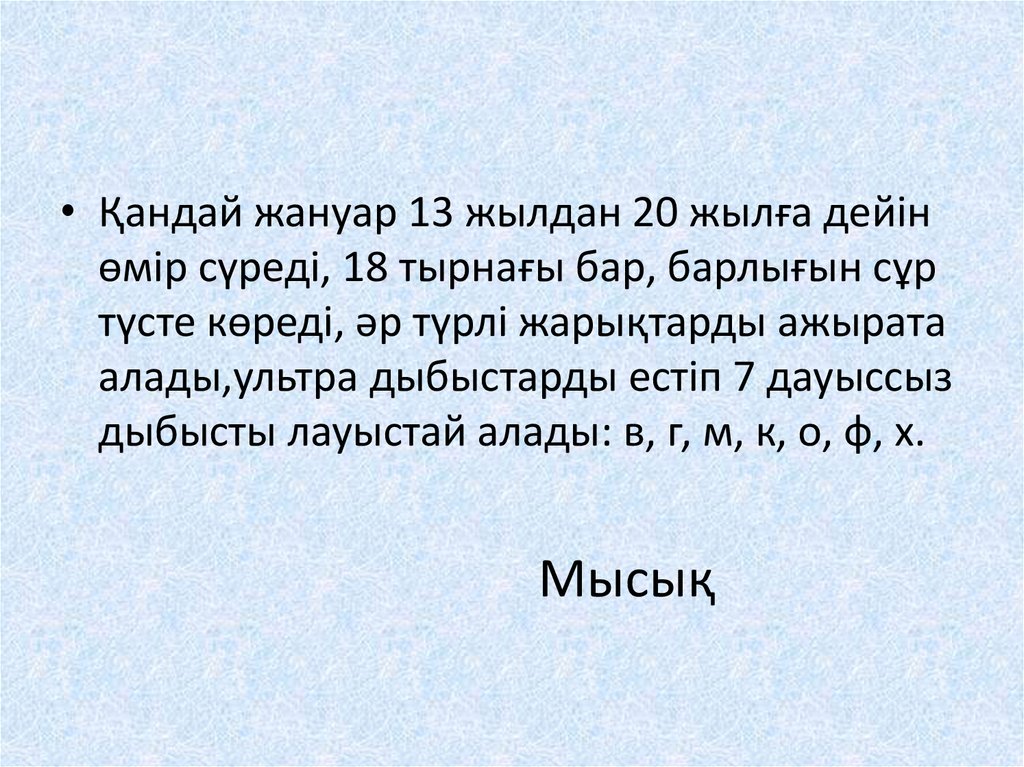 • Қандай жануар 13 жылдан 20 жылға дейін өмір сүреді, 18 тырнағы бар, барлығын сұр түсте көреді, әр түрлі жарықтарды ажырата алады,ультра дыбыстарды естіп 7 дауыссыз дыбысты лауыстай алады: в, г, м, к, о, ф, х.

Мысық